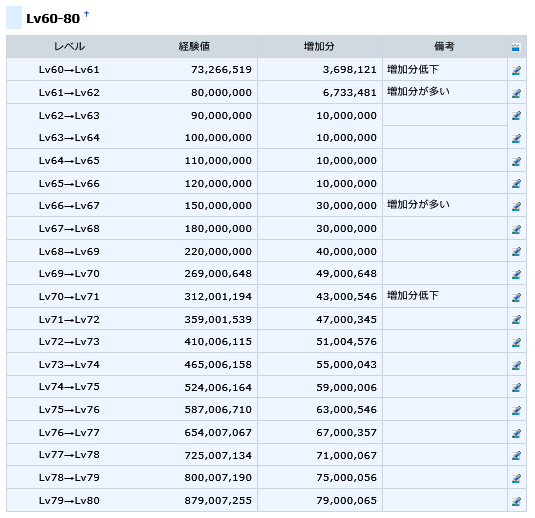 Lv60-80 †

| レベル | 経験値 | 増加分 | 備考 |
|---|---|---|---|
| Lv60→Lv61 | 73,266,519 | 3,698,121 | 増加分低下 |
| Lv61→Lv62 | 80,000,000 | 6,733,481 | 増加分が多い |
| Lv62→Lv63 | 90,000,000 | 10,000,000 | |
| Lv63→Lv64 | 100,000,000 | 10,000,000 | |
| Lv64→Lv65 | 110,000,000 | 10,000,000 | |
| Lv65→Lv66 | 120,000,000 | 10,000,000 | |
| Lv66→Lv67 | 150,000,000 | 30,000,000 | 増加分が多い |
| Lv67→Lv68 | 180,000,000 | 30,000,000 | |
| Lv68→Lv69 | 220,000,000 | 40,000,000 | |
| Lv69→Lv70 | 269,000,648 | 49,000,648 | |
| Lv70→Lv71 | 312,001,194 | 43,000,546 | 増加分低下 |
| Lv71→Lv72 | 359,001,539 | 47,000,345 | |
| Lv72→Lv73 | 410,006,115 | 51,004,576 | |
| Lv73→Lv74 | 465,006,158 | 55,000,043 | |
| Lv74→Lv75 | 524,006,164 | 59,000,006 | |
| Lv75→Lv76 | 587,006,710 | 63,000,546 | |
| Lv76→Lv77 | 654,007,067 | 67,000,357 | |
| Lv77→Lv78 | 725,007,134 | 71,000,067 | |
| Lv78→Lv79 | 800,007,190 | 75,000,056 | |
| Lv79→Lv80 | 879,007,255 | 79,000,065 | |